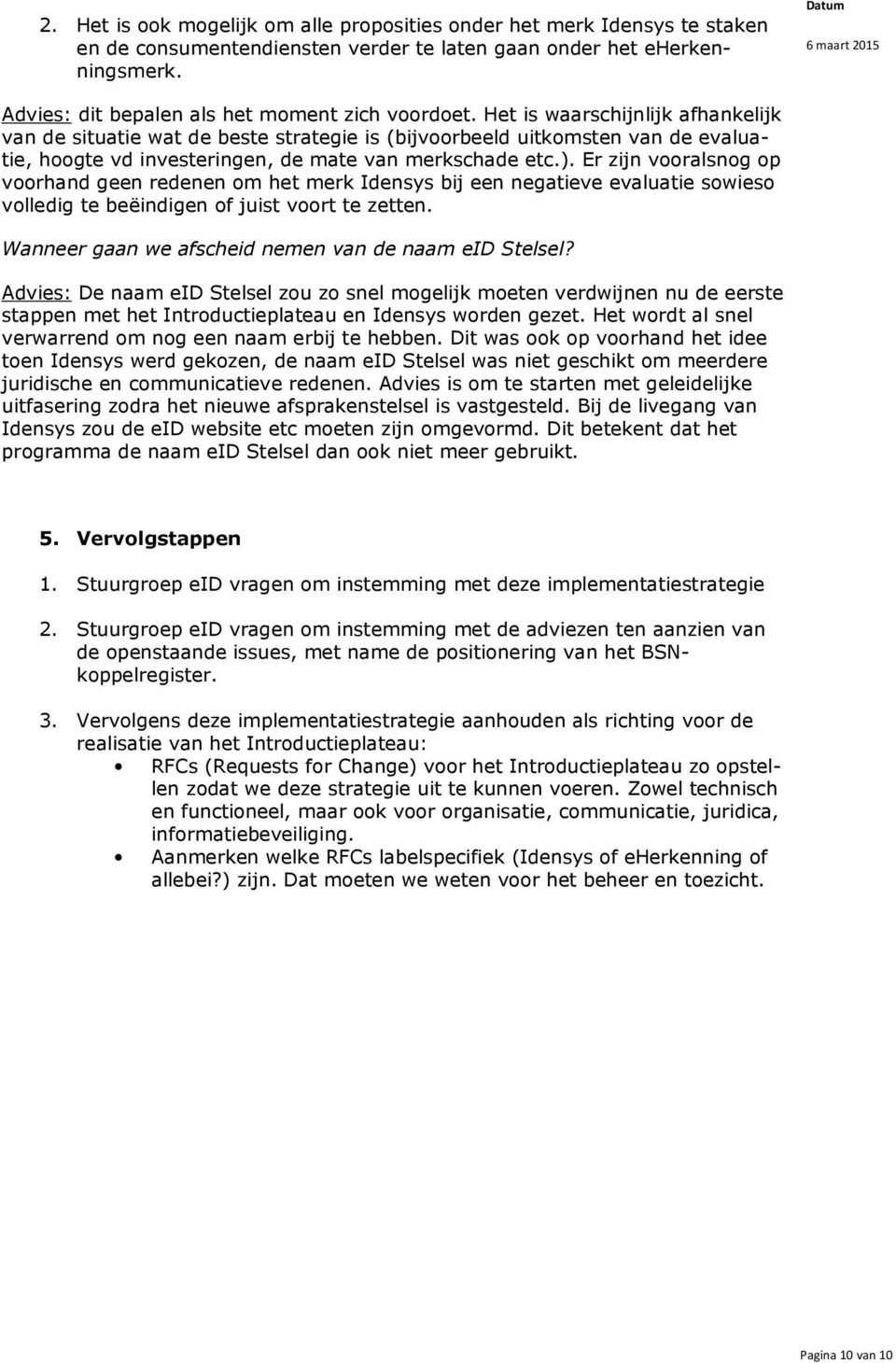 2. Het is ook mogelijk om alle proposities onder het merk Idensys te staken en de consumentendiensten verder te laten gaan onder het eHerkenningsmerk.

Datum

6 maart 2015

Advies: dit bepalen als het moment zich voordoet. Het is waarschijnlijk afhankelijk van de situatie wat de beste strategie is (bijvoorbeeld uitkomsten van de evaluatie, hoogte vd investeringen, de mate van merkschade etc.). Er zijn vooralsnog op voorhand geen redenen om het merk Idensys bij een negatieve evaluatie sowieso volledig te beëindigen of juist voort te zetten.

Wanneer gaan we afscheid nemen van de naam eID Stelsel?

Advies: De naam eID Stelsel zou zo snel mogelijk moeten verdwijnen nu de eerste stappen met het Introductieplateau en Idensys worden gezet. Het wordt al snel verwarrend om nog een naam erbij te hebben. Dit was ook op voorhand het idee toen Idensys werd gekozen, de naam eID Stelsel was niet geschikt om meerdere juridische en communicatieve redenen. Advies is om te starten met geleidelijke uitfasering zodra het nieuwe afsprakenstelsel is vastgesteld. Bij de livegang van Idensys zou de eID website etc moeten zijn omgevormd. Dit betekent dat het programma de naam eID Stelsel dan ook niet meer gebruikt.

5. Vervolgstappen

1. Stuurgroep eID vragen om instemming met deze implementatiestrategie

2. Stuurgroep eID vragen om instemming met de adviezen ten aanzien van de openstaande issues, met name de positionering van het BSN-koppelregister.

3. Vervolgens deze implementatiestrategie aanhouden als richting voor de realisatie van het Introductieplateau:
• RFCs (Requests for Change) voor het Introductieplateau zo opstellen zodat we deze strategie uit te kunnen voeren. Zowel technisch en functioneel, maar ook voor organisatie, communicatie, juridica, informatiebeveiliging.
• Aanmerken welke RFCs labelspecifiek (Idensys of eHerkenning of allebei?) zijn. Dat moeten we weten voor het beheer en toezicht.

Pagina 10 van 10